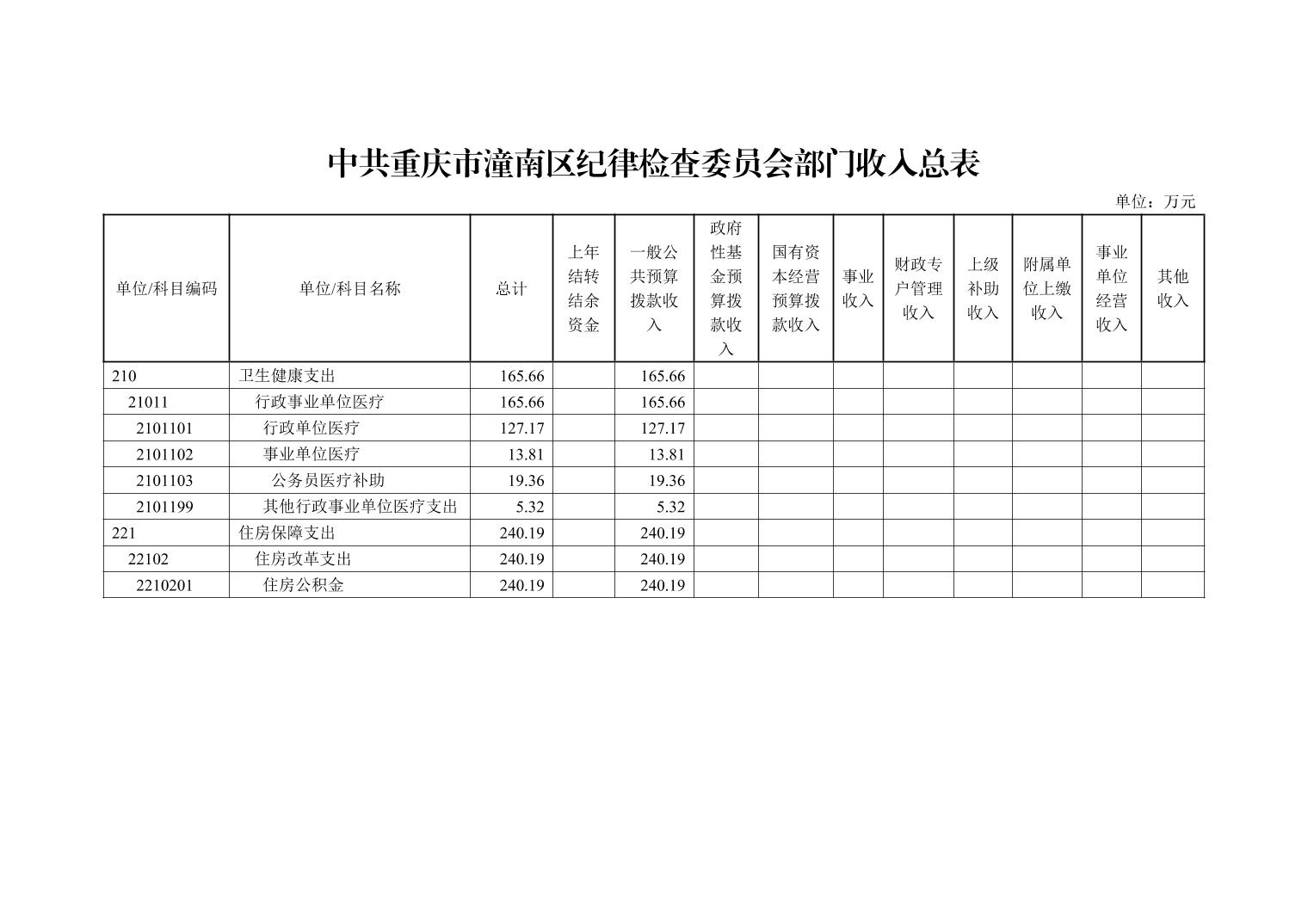 中共重庆市潼南区纪律检查委员会部门收入总表

单位：万元

| 单位/科目编码 | 单位/科目名称 | 总计 | 上年结转结余资金 | 一般公共预算拨款收入 | 政府性基金预算拨款收入 | 国有资本经营预算拨款收入 | 事业收入 | 财政专户管理收入 | 上级补助收入 | 附属单位上缴收入 | 事业单位经营收入 | 其他收入 |
|---|---|---|---|---|---|---|---|---|---|---|---|---|
| 210 | 卫生健康支出 | 165.66 | | 165.66 | | | | | | | | |
| 21011 | 行政事业单位医疗 | 165.66 | | 165.66 | | | | | | | | |
| 2101101 | 行政单位医疗 | 127.17 | | 127.17 | | | | | | | | |
| 2101102 | 事业单位医疗 | 13.81 | | 13.81 | | | | | | | | |
| 2101103 | 公务员医疗补助 | 19.36 | | 19.36 | | | | | | | | |
| 2101199 | 其他行政事业单位医疗支出 | 5.32 | | 5.32 | | | | | | | | |
| 221 | 住房保障支出 | 240.19 | | 240.19 | | | | | | | | |
| 22102 | 住房改革支出 | 240.19 | | 240.19 | | | | | | | | |
| 2210201 | 住房公积金 | 240.19 | | 240.19 | | | | | | | | |